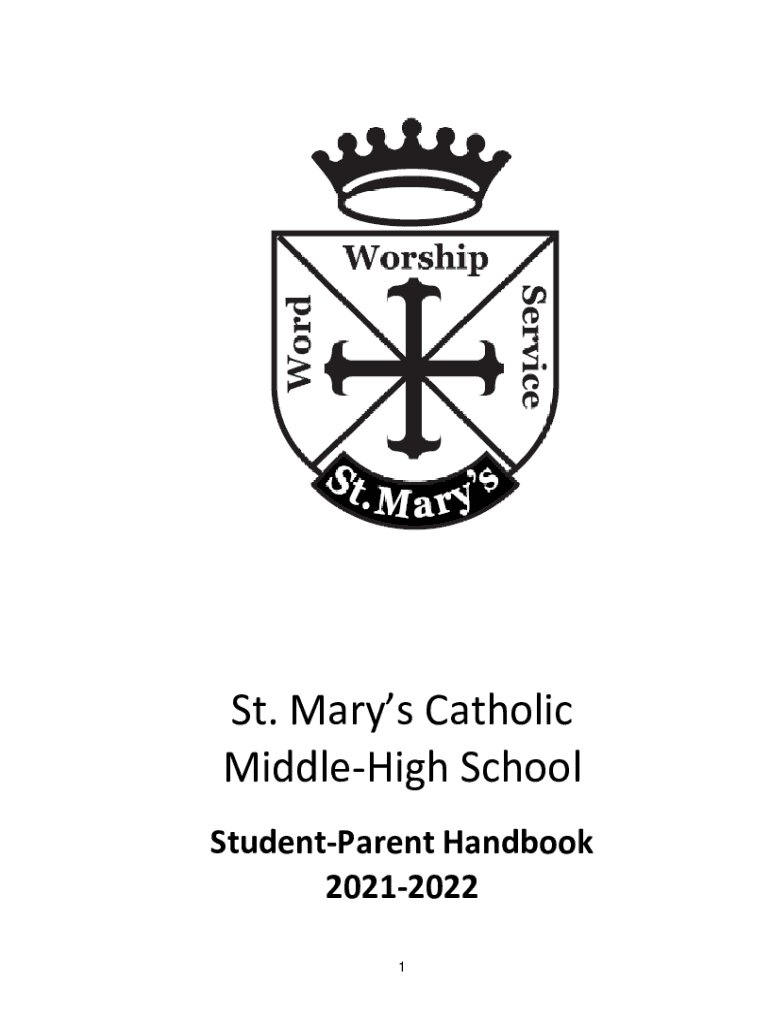 Worship

Word

Service

St.Mary's

St. Mary's Catholic
Middle-High School

Student-Parent Handbook
2021-2022

1